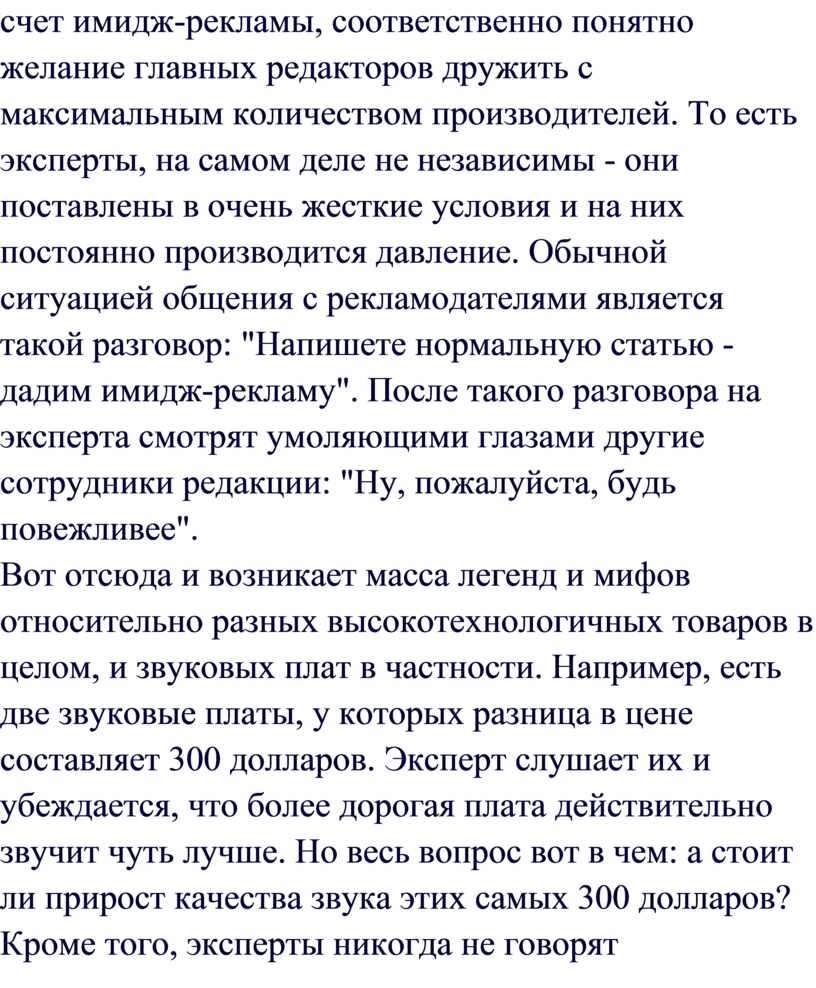 счет имидж-рекламы, соответственно понятно желание главных редакторов дружить с максимальным количеством производителей. То есть эксперты, на самом деле не независимы - они поставлены в очень жесткие условия и на них постоянно производится давление. Обычной ситуацией общения с рекламодателями является такой разговор: "Напишете нормальную статью - дадим имидж-рекламу". После такого разговора на эксперта смотрят умоляющими глазами другие сотрудники редакции: "Ну, пожалуйста, будь повежливее".
Вот отсюда и возникает масса легенд и мифов относительно разных высокотехнологичных товаров в целом, и звуковых плат в частности. Например, есть две звуковые платы, у которых разница в цене составляет 300 долларов. Эксперт слушает их и убеждается, что более дорогая плата действительно звучит чуть лучше. Но весь вопрос вот в чем: а стоит ли прирост качества звука этих самых 300 долларов? Кроме того, эксперты никогда не говорят